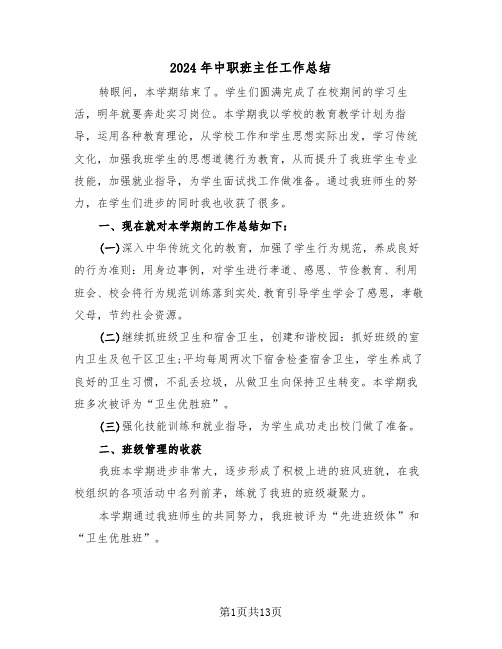 2024年中职班主任工作总结

转眼间，本学期结束了。学生们圆满完成了在校期间的学习生活，明年就要奔赴实习岗位。本学期我以学校的教育教学计划为指导，运用各种教育理论，从学校工作和学生思想实际出发，学习传统文化，加强我班学生的思想道德行为教育，从而提升了我班学生专业技能，加强就业指导，为学生面试找工作做准备。通过我班师生的努力，在学生们进步的同时我也收获了很多。

一、现在就对本学期的工作总结如下：

(一)深入中华传统文化的教育，加强了学生行为规范，养成良好的行为准则：用身边事例，对学生进行孝道、感恩、节俭教育、利用班会、校会将行为规范训练落到实处.教育引导学生学会了感恩，孝敬父母，节约社会资源。

(二)继续抓班级卫生和宿舍卫生，创建和谐校园：抓好班级的室内卫生及包干区卫生;平均每周两次下宿舍检查宿舍卫生，学生养成了良好的卫生习惯，不乱丢垃圾，从做卫生向保持卫生转变。本学期我班多次被评为“卫生优胜班”。

(三)强化技能训练和就业指导，为学生成功走出校门做了准备。

二、班级管理的收获

我班本学期进步非常大，逐步形成了积极上进的班风班貌，在我校组织的各项活动中名列前茅，练就了我班的班级凝聚力。

本学期通过我班师生的共同努力，我班被评为“先进班级体”和“卫生优胜班”。

第1页共13页